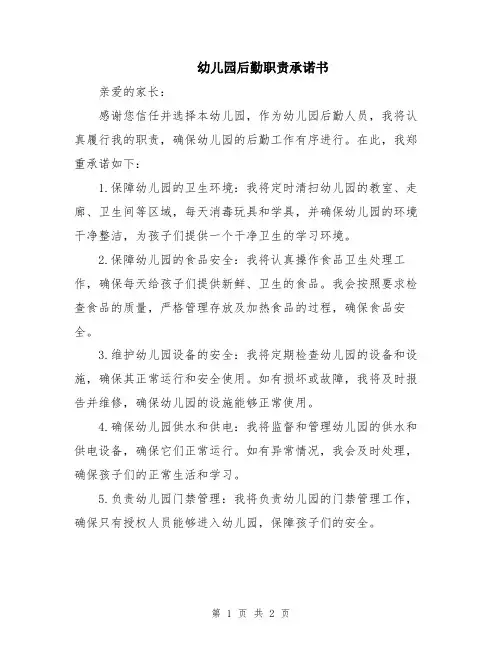 幼儿园后勤职责承诺书

亲爱的家长：

感谢您信任并选择本幼儿园，作为幼儿园后勤人员，我将认真履行我的职责，确保幼儿园的后勤工作有序进行。在此，我郑重承诺如下：

1.保障幼儿园的卫生环境：我将定时清扫幼儿园的教室、走廊、卫生间等区域，每天消毒玩具和学具，并确保幼儿园的环境干净整洁，为孩子们提供一个干净卫生的学习环境。

2.保障幼儿园的食品安全：我将认真操作食品卫生处理工作，确保每天给孩子们提供新鲜、卫生的食品。我会按照要求检查食品的质量，严格管理存放及加热食品的过程，确保食品安全。

3.维护幼儿园设备的安全：我将定期检查幼儿园的设备和设施，确保其正常运行和安全使用。如有损坏或故障，我将及时报告并维修，确保幼儿园的设施能够正常使用。

4.确保幼儿园供水和供电：我将监督和管理幼儿园的供水和供电设备，确保它们正常运行。如有异常情况，我会及时处理，确保孩子们的正常生活和学习。

5.负责幼儿园门禁管理：我将负责幼儿园的门禁管理工作，确保只有授权人员能够进入幼儿园，保障孩子们的安全。

第 1 页 共 2 页